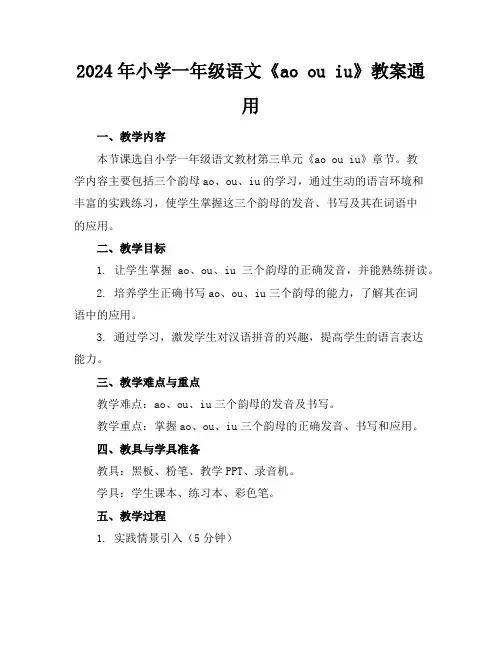 2024年小学一年级语文《ao ou iu》教案通用

一、教学内容

本节课选自小学一年级语文教材第三单元《ao ou iu》章节。教学内容主要包括三个韵母ao、ou、iu的学习，通过生动的语言环境和丰富的实践练习，使学生掌握这三个韵母的发音、书写及其在词语中的应用。

二、教学目标

1. 让学生掌握 ao、ou、iu 三个韵母的正确发音，并能熟练拼读。

2. 培养学生正确书写ao、ou、iu三个韵母的能力，了解其在词语中的应用。

3. 通过学习，激发学生对汉语拼音的兴趣，提高学生的语言表达能力。

三、教学难点与重点

教学难点：ao、ou、iu三个韵母的发音及书写。

教学重点：掌握ao、ou、iu三个韵母的正确发音、书写和应用。

四、教具与学具准备

教具：黑板、粉笔、教学PPT、录音机。

学具：学生课本、练习本、彩色笔。

五、教学过程

1. 实践情景引入（5分钟）